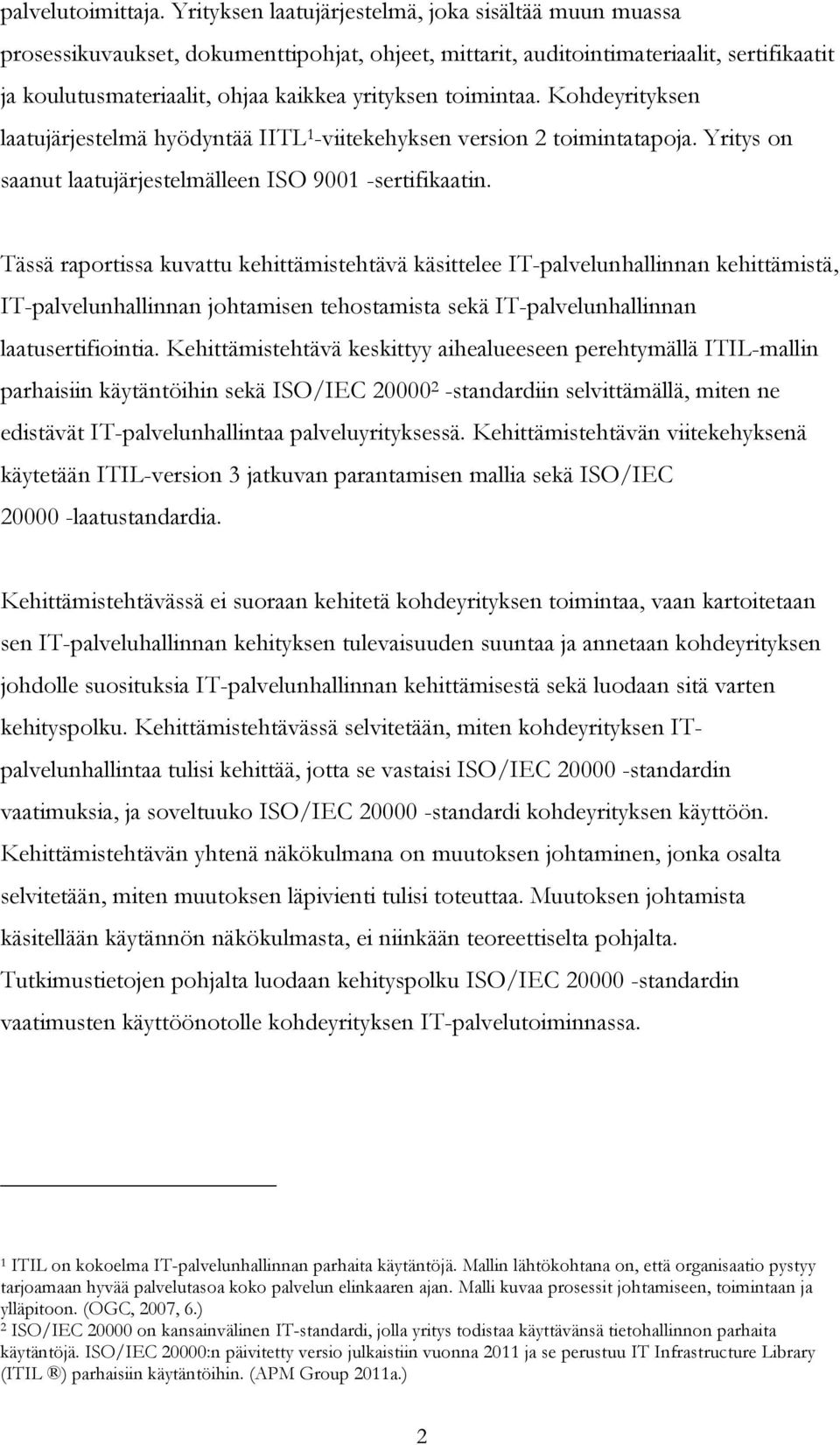 palvelutoimittaja. Yrityksen laatujärjestelmä, joka sisältää muun muassa prosessikuvaukset, dokumenttipohjat, ohjeet, mittarit, auditointimateriaalit, sertifikaatit ja koulutusmateriaalit, ohjaa kaikkea yrityksen toimintaa. Kohdeyrityksen laatujärjestelmä hyödyntää IITL$^1$-viitekehyksen version 2 toimintatapoja. Yritys on saanut laatujärjestelmälleen ISO 9001 -sertifikaatin.

Tässä raportissa kuvattu kehittämistehtävä käsittelee IT-palvelunhallinnan kehittämistä, IT-palvelunhallinnan johtamisen tehostamista sekä IT-palvelunhallinnan laatusertifiointia. Kehittämistehtävä keskittyy aihealueeseen perehtymällä ITIL-mallin parhaisiin käytäntöihin sekä ISO/IEC 20000$^2$ -standardiin selvittämällä, miten ne edistävät IT-palvelunhallintaa palveluyrityksessä. Kehittämistehtävän viitekehyksenä käytetään ITIL-version 3 jatkuvan parantamisen mallia sekä ISO/IEC 20000 -laatustandardia.

Kehittämistehtävässä ei suoraan kehitetä kohdeyrityksen toimintaa, vaan kartoitetaan sen IT-palveluhallinnan kehityksen tulevaisuuden suuntaa ja annetaan kohdeyrityksen johdolle suosituksia IT-palvelunhallinnan kehittämisestä sekä luodaan sitä varten kehityspolku. Kehittämistehtävässä selvitetään, miten kohdeyrityksen IT-palvelunhallintaa tulisi kehittää, jotta se vastaisi ISO/IEC 20000 -standardin vaatimuksia, ja soveltuuko ISO/IEC 20000 -standardi kohdeyrityksen käyttöön. Kehittämistehtävän yhtenä näkökulmana on muutoksen johtaminen, jonka osalta selvitetään, miten muutoksen läpivienti tulisi toteuttaa. Muutoksen johtamista käsitellään käytännön näkökulmasta, ei niinkään teoreettiselta pohjalta. Tutkimustietojen pohjalta luodaan kehityspolku ISO/IEC 20000 -standardin vaatimusten käyttöönotolle kohdeyrityksen IT-palvelutoiminnassa.

$^1$ ITIL on kokoelma IT-palvelunhallinnan parhaita käytäntöjä. Mallin lähtökohtana on, että organisaatio pystyy tarjoamaan hyvää palvelutasoa koko palvelun elinkaaren ajan. Malli kuvaa prosessit johtamiseen, toimintaan ja ylläpitoon. (OGC, 2007, 6.)
$^2$ ISO/IEC 20000 on kansainvälinen IT-standardi, jolla yritys todistaa käyttävänsä tietohallinnon parhaita käytäntöjä. ISO/IEC 20000:n päivitetty versio julkaistiin vuonna 2011 ja se perustuu IT Infrastructure Library (ITIL ®) parhaisiin käytäntöihin. (APM Group 2011a.)

2